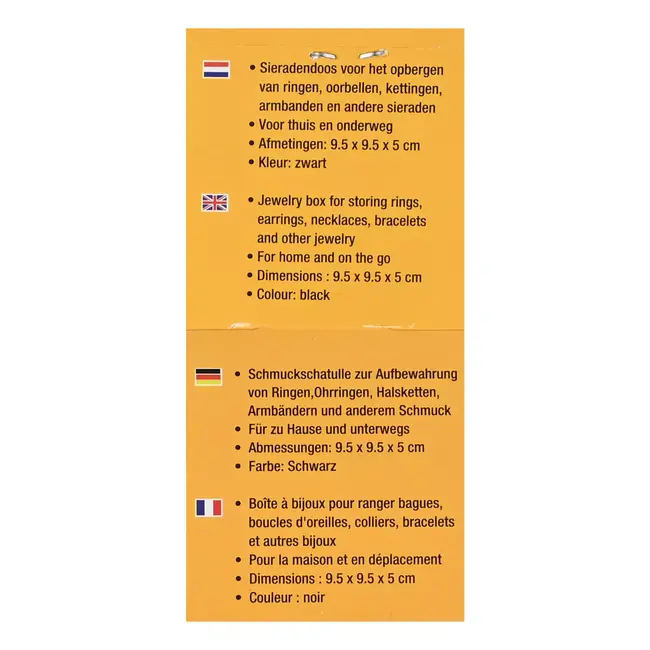 • Sieradendoos voor het opbergen van ringen, oorbellen, kettingen, armbanden en andere sieraden
• Voor thuis en onderweg
• Afmetingen: 9.5 x 9.5 x 5 cm
• Kleur: zwart

• Jewelry box for storing rings, earrings, necklaces, bracelets and other jewelry
• For home and on the go
• Dimensions : 9.5 x 9.5 x 5 cm
• Colour: black

• Schmuckschatulle zur Aufbewahrung von Ringen,Ohrringen, Halsketten, Armbändern und anderem Schmuck
• Für zu Hause und unterwegs
• Abmessungen: 9.5 x 9.5 x 5 cm
• Farbe: Schwarz

• Boîte à bijoux pour ranger bagues, boucles d'oreilles, colliers, bracelets et autres bijoux
• Pour la maison et en déplacement
• Dimensions : 9.5 x 9.5 x 5 cm
• Couleur : noir